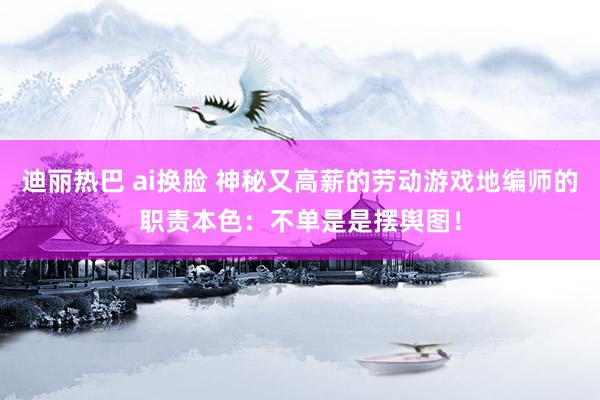 迪丽热巴 ai换脸 神秘又高薪的劳动游戏地编师的职责本色：不单是是摆舆图！